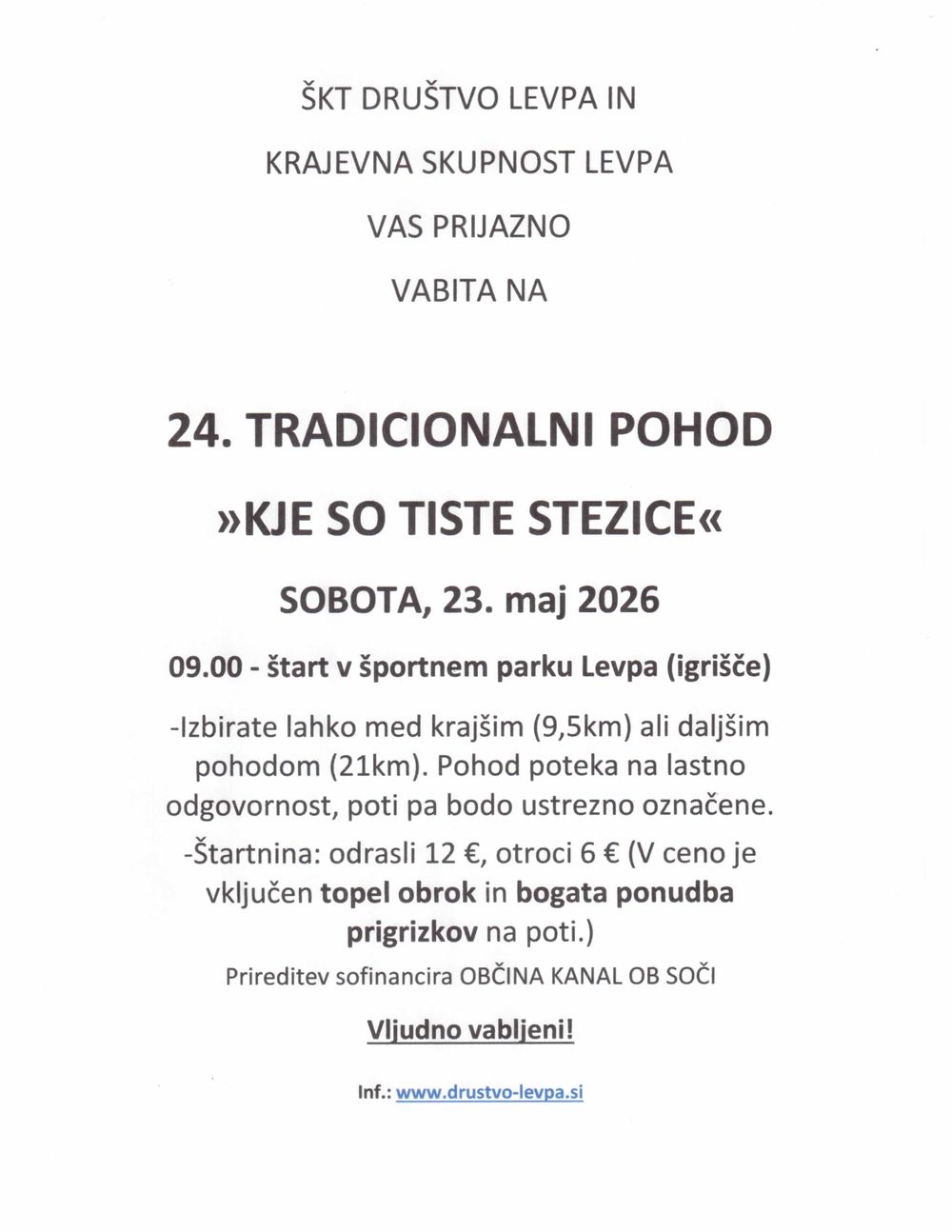 ŠKT DRUŠTVO LEVPA IN

KRAJEVNA SKUPNOST LEVPA

VAS PRIJAZNO

VABITA NA

24. TRADICIONALNI POHOD

»KJE SO TISTE STEZICE«

SOBOTA, 23. maj 2026

09.00 - štart v športnem parku Levpa (igrišče)

-Izbirate lahko med krajšim (9,5km) ali daljšim pohodom (21km). Pohod poteka na lastno odgovornost, poti pa bodo ustrezno označene.

-Štartnina: odrasli 12 €, otroci 6 € (V ceno je vključen topel obrok in bogata ponudba prigrizkov na poti.)

Prireditev sofinancira OBČINA KANAL OB SOČI

Vljudno vabljeni!

Inf.: www.drustvo-levpa.si